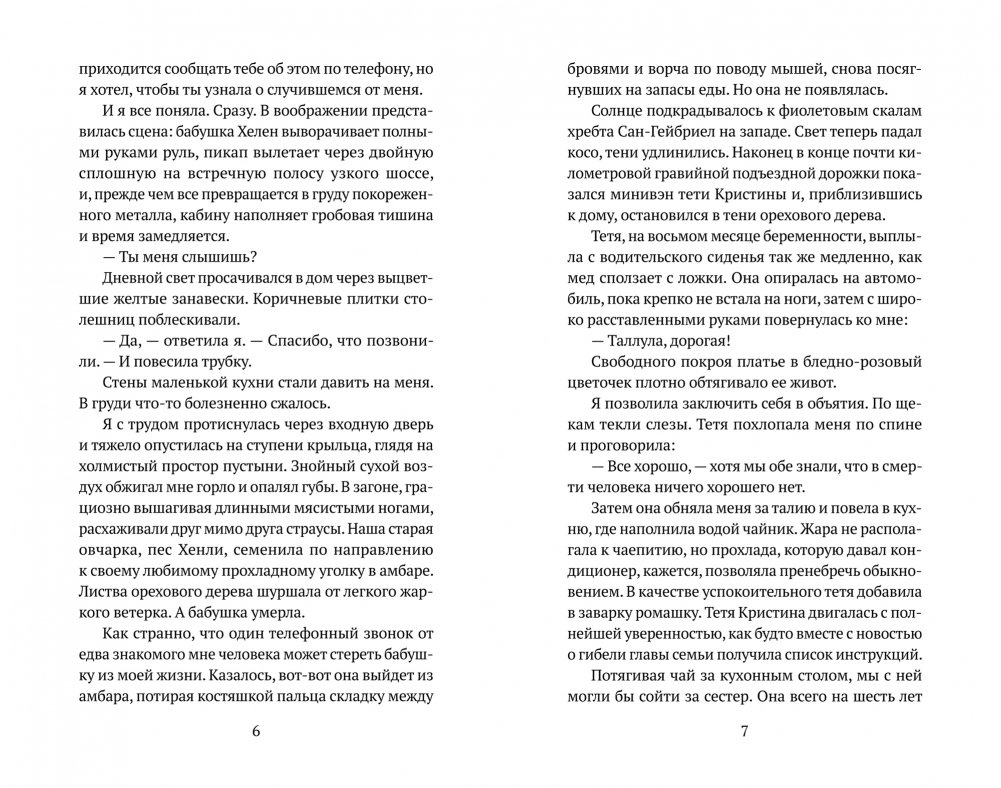 приходится сообщать тебе об этом по телефону, но я хотел, чтобы ты узнала о случившемся от меня.

И я все поняла. Сразу. В воображении представилась сцена: бабушка Хелен выворачивает полными руками руль, пикап вылетает через двойную сплошную на встречную полосу узкого шоссе, и, прежде чем все превращается в груду покореженного металла, кабину наполняет гробовая тишина и время замедляется.

— Ты меня слышишь?

Дневной свет просачивался в дом через выцветшие желтые занавески. Коричневые плитки столешниц поблескивали.

— Да, — ответила я. — Спасибо, что позвонили. — И повесила трубку.

Стены маленькой кухни стали давить на меня. В груди что-то болезненно сжалось.

Я с трудом протиснулась через входную дверь и тяжело опустилась на ступени крыльца, глядя на холмистый простор пустыни. Знойный сухой воздух обжигал мне горло и опалял губы. В загоне, грациозно вышагивая длинными мясистыми ногами, расхаживали друг мимо друга страусы. Наша старая овчарка, пес Хенли, семенила по направлению к своему любимому прохладному уголку в амбаре. Листва орехового дерева шуршала от легкого жаркого ветерка. А бабушка умерла.

Как странно, что один телефонный звонок от едва знакомого мне человека может стереть бабушку из моей жизни. Казалось, вот-вот она выйдет из амбара, потирая костяшкой пальца складку между

6

бровями и ворча по поводу мышей, снова посягнувших на запасы еды. Но она не появлялась.

Солнце подкрадывалось к фиолетовым скалам хребта Сан-Гейбриел на западе. Свет теперь падал косо, тени удлинились. Наконец в конце почти километровой гравийной подъездной дорожки показался минивэн тети Кристины и, приблизившись к дому, остановился в тени орехового дерева.

Тетя, на восьмом месяце беременности, выплыла с водительского сиденья так же медленно, как мед сползает с ложки. Она опиралась на автомобиль, пока крепко не встала на ноги, затем с широко расставленными руками повернулась ко мне:

— Таллула, дорогая!

Свободного покроя платье в бледно-розовый цветочек плотно обтягивало ее живот.

Я позволила заключить себя в объятия. По щекам текли слезы. Тетя похлопала меня по спине и проговорила:

— Все хорошо, — хотя мы обе знали, что в смерти человека ничего хорошего нет.

Затем она обняла меня за талию и повела в кухню, где наполнила водой чайник. Жара не располагала к чаепитию, но прохлада, которую давал кондиционер, кажется, позволяла пренебречь обыкновением. В качестве успокоительного тетя добавила в заварку ромашку. Тетя Кристина двигалась с полнейшей уверенностью, как будто вместе с новостью о гибели главы семьи получила список инструкций.

Потягивая чай за кухонным столом, мы с ней могли бы сойти за сестер. Она всего на шесть лет

7